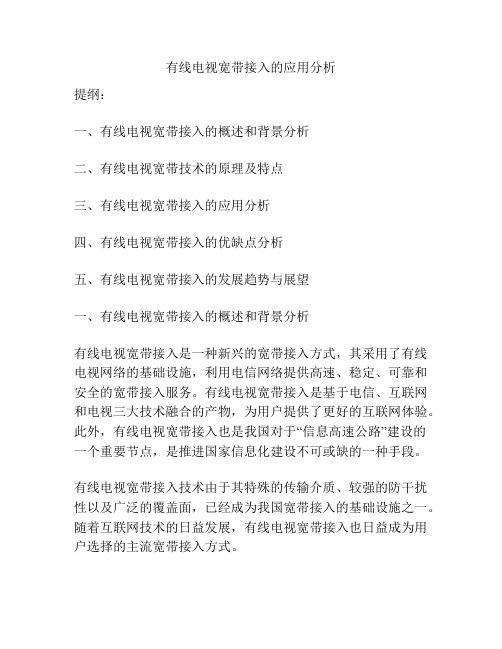 有线电视宽带接入的应用分析

提纲：

一、有线电视宽带接入的概述和背景分析

二、有线电视宽带技术的原理及特点

三、有线电视宽带接入的应用分析

四、有线电视宽带接入的优缺点分析

五、有线电视宽带接入的发展趋势与展望

一、有线电视宽带接入的概述和背景分析

有线电视宽带接入是一种新兴的宽带接入方式，其采用了有线电视网络的基础设施，利用电信网络提供高速、稳定、可靠和安全的宽带接入服务。有线电视宽带接入是基于电信、互联网和电视三大技术融合的产物，为用户提供了更好的互联网体验。此外，有线电视宽带接入也是我国对于“信息高速公路”建设的一个重要节点，是推进国家信息化建设不可或缺的一种手段。

有线电视宽带接入技术由于其特殊的传输介质、较强的防干扰性以及广泛的覆盖面，已经成为我国宽带接入的基础设施之一。随着互联网技术的日益发展，有线电视宽带接入也日益成为用户选择的主流宽带接入方式。